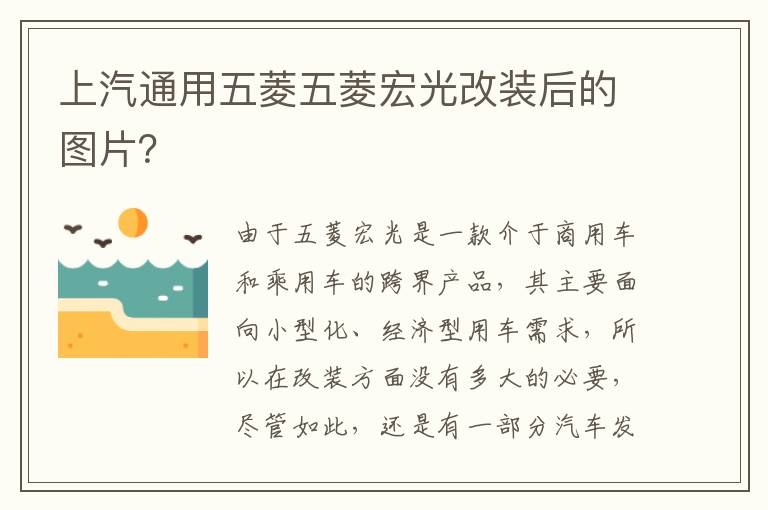 上汽通用五菱五菱宏光改装后的图片?

由于五菱宏光是一款介于商用车和乘用车的跨界产品，其主要面向小型化、经济型用车需求，所以在改装方面没有多大的必要，尽管如此，还是有一部分汽车发